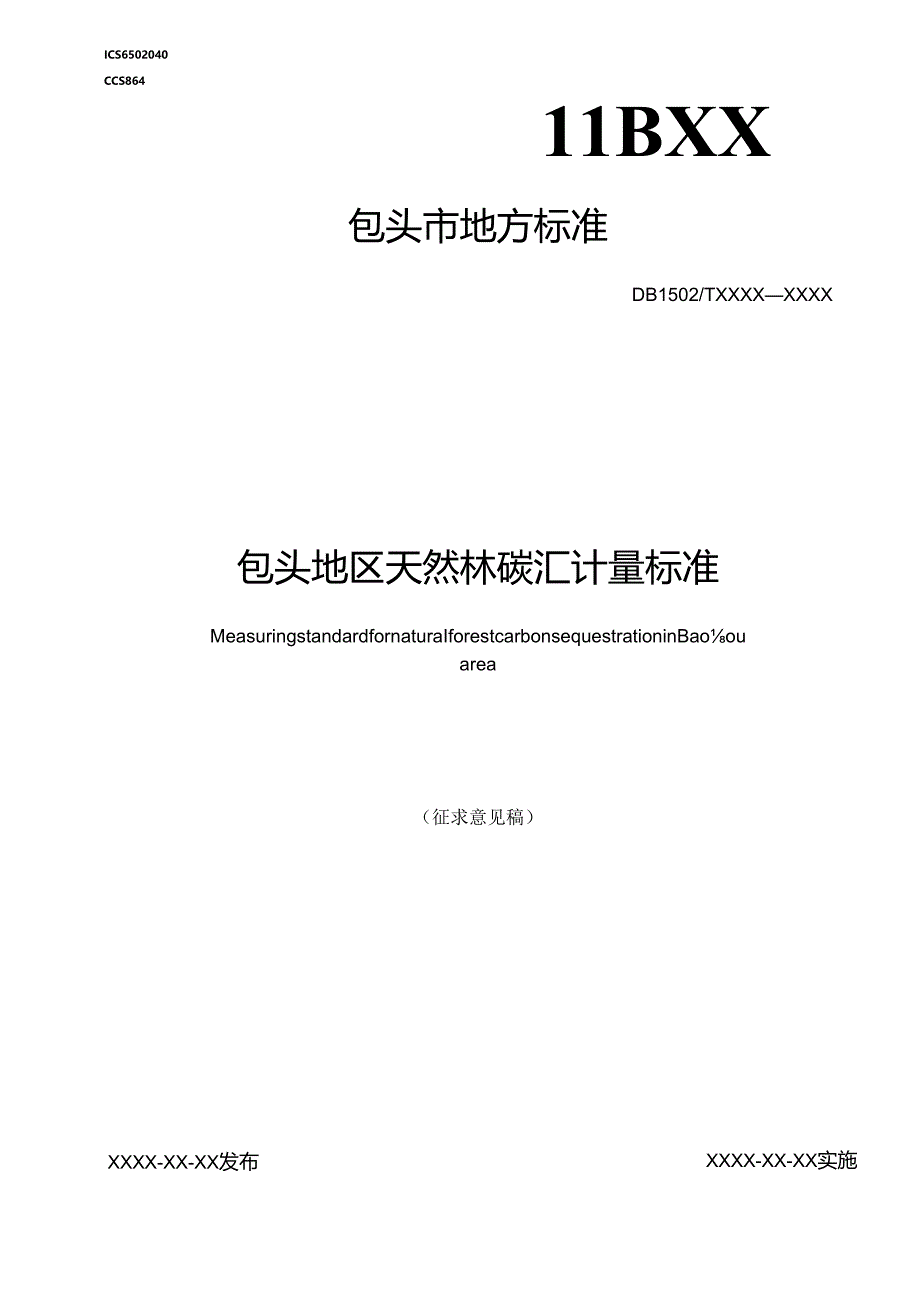 ICS6502040
CCS864

11BXX

包头市地方标准

DB1502/TXXXX—XXXX

包头地区天然林碳汇计量标准

MeasuringstandardfornaturalforestcarbonsequestrationinBao⅛ou area

（征求意见稿）

XXXX-XX-XX发布

XXXX-XX-XX实施